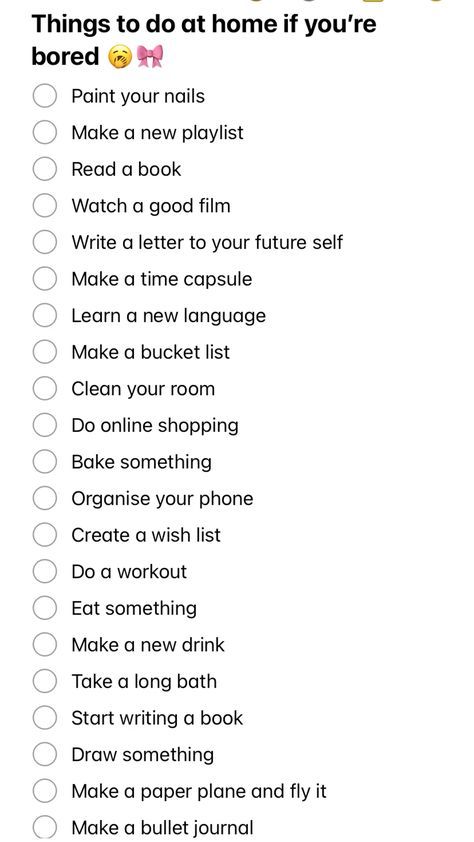 Things to do at home if you're bored 🥱🎀

Paint your nails
Make a new playlist
Read a book
Watch a good film
Write a letter to your future self
Make a time capsule
Learn a new language
Make a bucket list
Clean your room
Do online shopping
Bake something
Organise your phone
Create a wish list
Do a workout
Eat something
Make a new drink
Take a long bath
Start writing a book
Draw something
Make a paper plane and fly it
Make a bullet journal